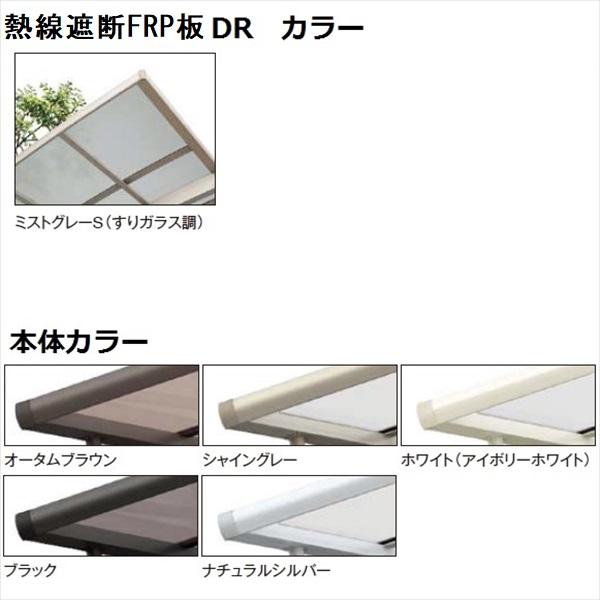 熱線遮断FRP板 DR　カラー

ミストグレーS（すりガラス調）

本体カラー

オータムブラウン

シャイングレー

ホワイト（アイボリーホワイト）

ブラック

ナチュラルシルバー